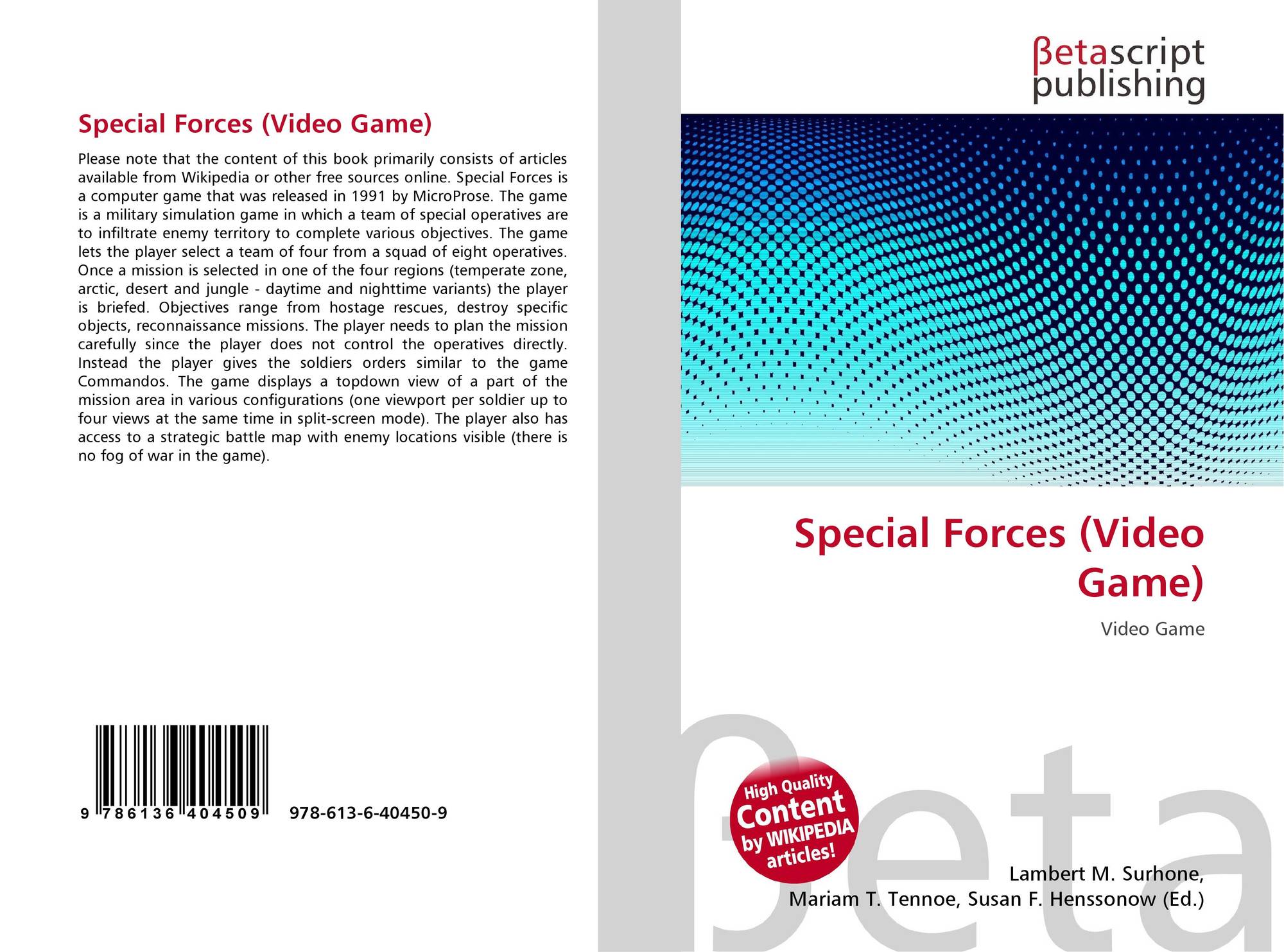 Special Forces (Video Game)

Please note that the content of this book primarily consists of articles available from Wikipedia or other free sources online. Special Forces is a computer game that was released in 1991 by MicroProse. The game is a military simulation game in which a team of special operatives are to infiltrate enemy territory to complete various objectives. The game lets the player select a team of four from a squad of eight operatives. Once a mission is selected in one of the four regions (temperate zone, arctic, desert and jungle - daytime and nighttime variants) the player is briefed. Objectives range from hostage rescues, destroy specific objects, reconnaissance missions. The player needs to plan the mission carefully since the player does not control the operatives directly. Instead the player gives the soldiers orders similar to the game Commandos. The game displays a topdown view of a part of the mission area in various configurations (one viewport per soldier up to four views at the same time in split-screen mode). The player also has access to a strategic battle map with enemy locations visible (there is no fog of war in the game).

9 786136 404509 978-613-6-40450-9

βetascript
publishing

Special Forces (Video Game)

Video Game

High Quality
Content
by WIKIPEDIA
articles!

Lambert M. Surhone,
Mariam T. Tennoe, Susan F. Henssonow (Ed.)

βeta